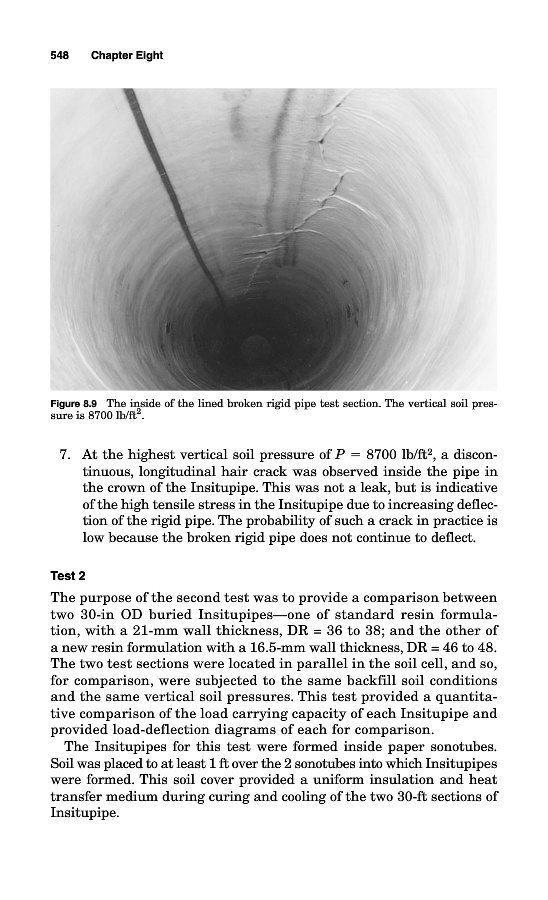 548 Chapter Eight

Figure 8.9 The inside of the lined broken rigid pipe test section. The vertical soil pressure is 8700 lb/ft$^2$.

7. At the highest vertical soil pressure of $P = 8700$ lb/ft$^2$, a discontinuous, longitudinal hair crack was observed inside the pipe in the crown of the Insitupipe. This was not a leak, but is indicative of the high tensile stress in the Insitupipe due to increasing deflection of the rigid pipe. The probability of such a crack in practice is low because the broken rigid pipe does not continue to deflect.

Test 2

The purpose of the second test was to provide a comparison between two 30-in OD buried Insitupipes—one of standard resin formulation, with a 21-mm wall thickness, DR = 36 to 38; and the other of a new resin formulation with a 16.5-mm wall thickness, DR = 46 to 48. The two test sections were located in parallel in the soil cell, and so, for comparison, were subjected to the same backfill soil conditions and the same vertical soil pressures. This test provided a quantitative comparison of the load carrying capacity of each Insitupipe and provided load-deflection diagrams of each for comparison.

The Insitupipes for this test were formed inside paper sonotubes. Soil was placed to at least 1 ft over the 2 sonotubes into which Insitupipes were formed. This soil cover provided a uniform insulation and heat transfer medium during curing and cooling of the two 30-ft sections of Insitupipe.